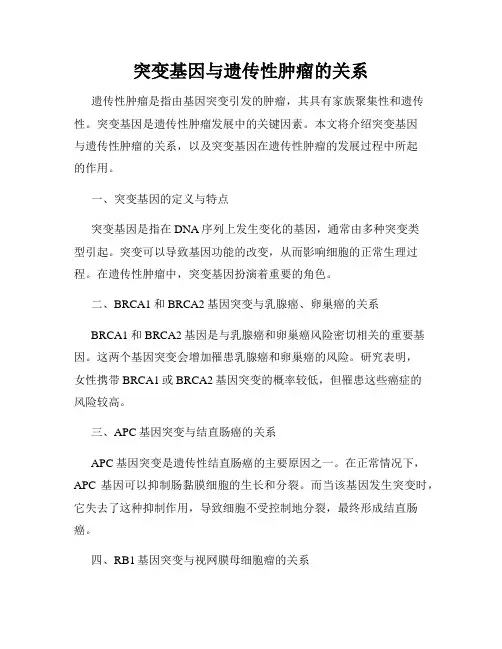 突变基因与遗传性肿瘤的关系

遗传性肿瘤是指由基因突变引发的肿瘤，其具有家族聚集性和遗传性。突变基因是遗传性肿瘤发展中的关键因素。本文将介绍突变基因与遗传性肿瘤的关系，以及突变基因在遗传性肿瘤的发展过程中所起的作用。

一、突变基因的定义与特点

突变基因是指在DNA序列上发生变化的基因，通常由多种突变类型引起。突变可以导致基因功能的改变，从而影响细胞的正常生理过程。在遗传性肿瘤中，突变基因扮演着重要的角色。

二、BRCA1和BRCA2基因突变与乳腺癌、卵巢癌的关系

BRCA1和BRCA2基因是与乳腺癌和卵巢癌风险密切相关的重要基因。这两个基因突变会增加罹患乳腺癌和卵巢癌的风险。研究表明，女性携带BRCA1或BRCA2基因突变的概率较低，但罹患这些癌症的风险较高。

三、APC基因突变与结直肠癌的关系

APC基因突变是遗传性结直肠癌的主要原因之一。在正常情况下，APC 基因可以抑制肠黏膜细胞的生长和分裂。而当该基因发生突变时，它失去了这种抑制作用，导致细胞不受控制地分裂，最终形成结直肠癌。

四、RB1基因突变与视网膜母细胞瘤的关系